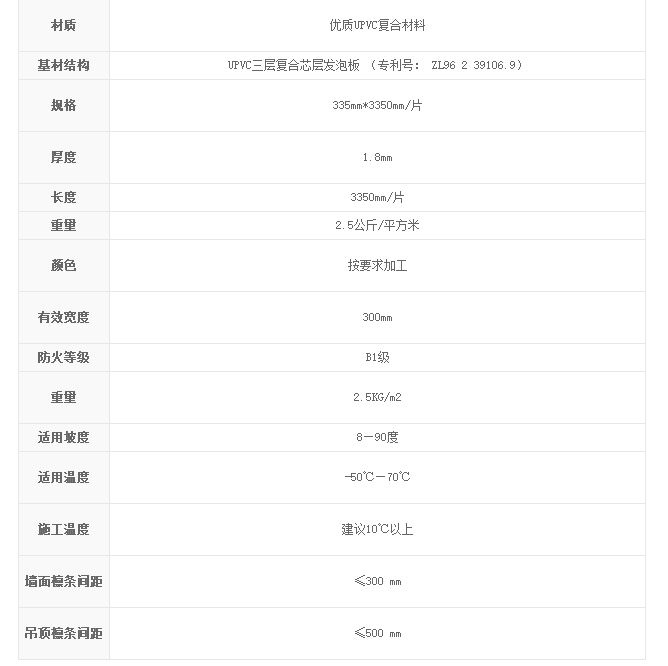 | 材质 | 优质UPVC复合材料 |
|---|---|
| 基材结构 | UPVC三层复合芯层发泡板 （专利号： ZL96 2 39106.9） |
| 规格 | 335mm*3350mm/片 |
| 厚度 | 1.8mm |
| 长度 | 3350mm/片 |
| 重里 | 2.5公斤/平方米 |
| 颜色 | 按要求加工 |
| 有效宽度 | 300mm |
| 防火等级 | B1级 |
| 重里 | 2.5KG/m2 |
| 适用坡度 | 8－90度 |
| 适用温度 | -50℃－70℃ |
| 施工温度 | 建议10℃以上 |
| 墙面檩条间距 | ≤300 mm |
| 吊顶檩条间距 | ≤500 mm |